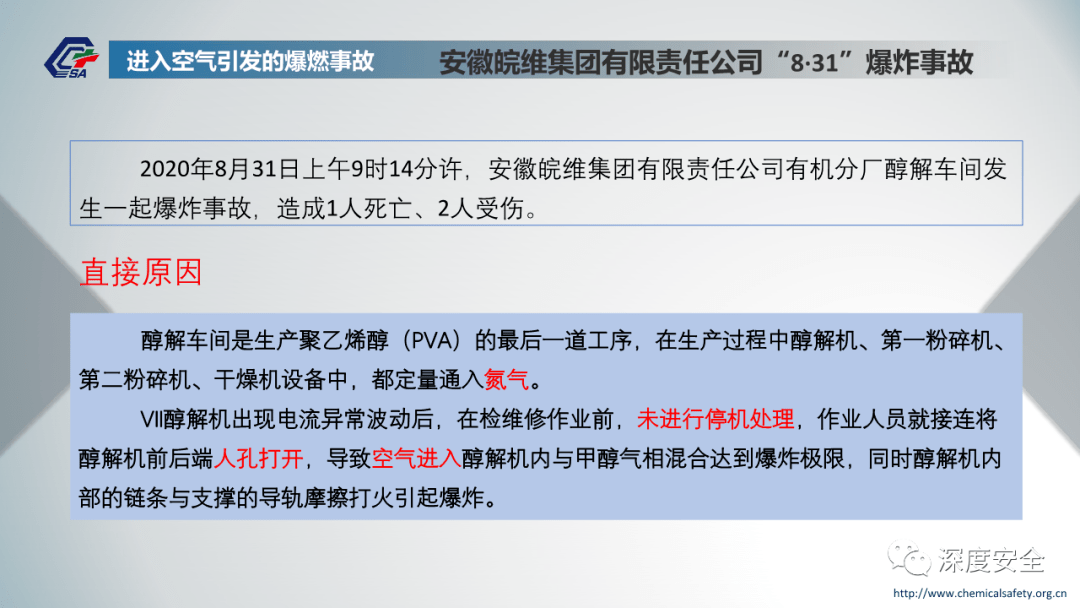 CSA

进入空气引发的爆燃事故

安徽皖维集团有限责任公司“8·31”爆炸事故

2020年8月31日上午9时14分许，安徽皖维集团有限责任公司有机分厂醇解车间发生一起爆炸事故，造成1人死亡、2人受伤。

直接原因

醇解车间是生产聚乙烯醇（PVA）的最后一道工序，在生产过程中醇解机、第一粉碎机、第二粉碎机、干燥机设备中，都定量通入氮气。

VII醇解机出现电流异常波动后，在检维修作业前，未进行停机处理，作业人员就接连将醇解机前后端人孔打开，导致空气进入醇解机内与甲醇气相混合达到爆炸极限，同时醇解机内部的链条与支撑的导轨摩擦打火引起爆炸。

深度安全

http://www.chemicalsafety.org.cn